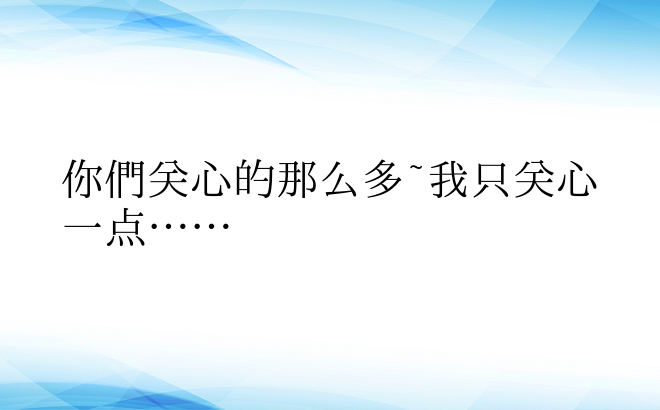 你們关心的那么多~我只关心一点……